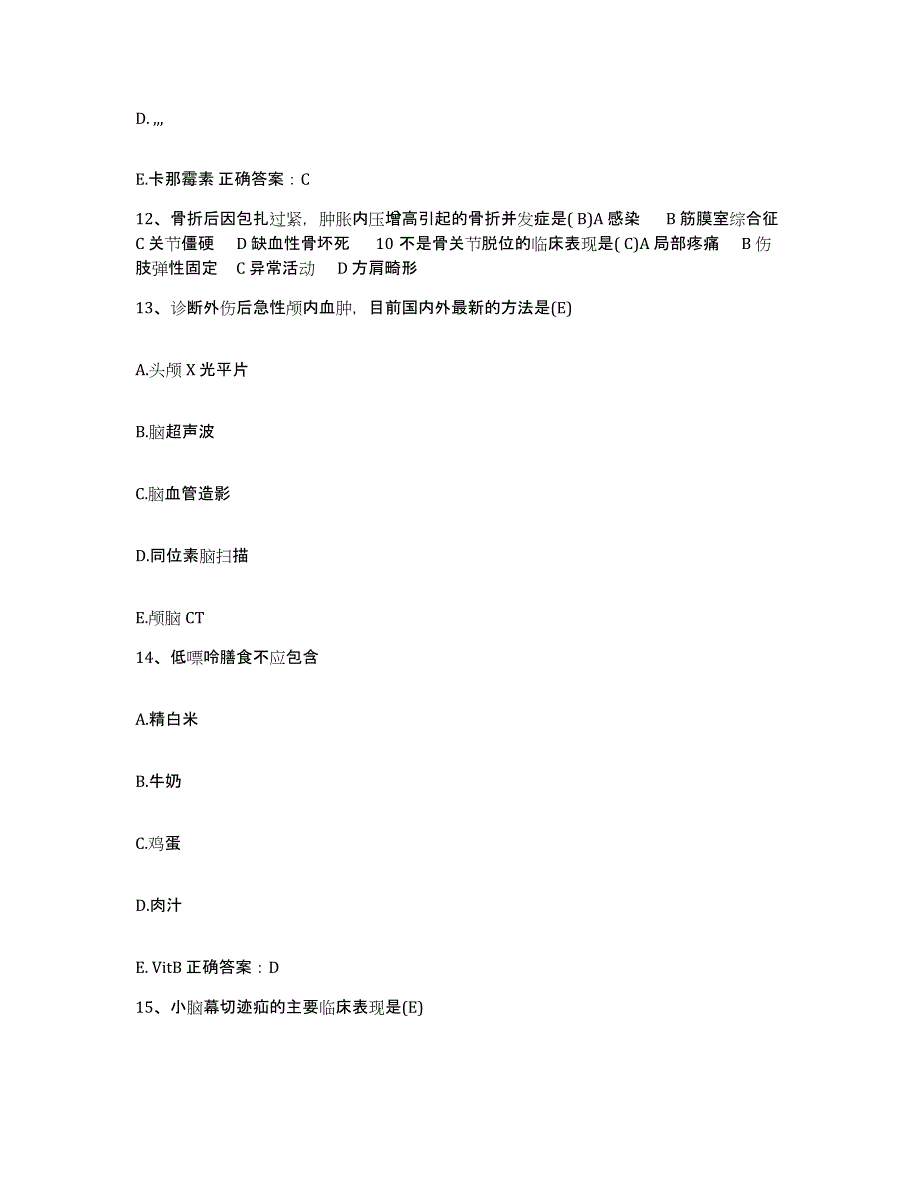 D. ,,,

E.卡那霉素 正确答案：C

12、骨折后因包扎过紧，肿胀内压增高引起的骨折并发症是( B)A 感染　B 筋膜室综合征　C 关节僵硬　D 缺血性骨坏死　10 不是骨关节脱位的临床表现是( C)A 局部疼痛　B 伤肢弹性固定　C 异常活动　D 方肩畸形

13、诊断外伤后急性颅内血肿，目前国内外最新的方法是(E)

A.头颅 X 光平片

B.脑超声波

C.脑血管造影

D.同位素脑扫描

E.颅脑 CT

14、低嘌呤膳食不应包含

A.精白米

B.牛奶

C.鸡蛋

D.肉汁

E. VitB 正确答案：D

15、小脑幕切迹疝的主要临床表现是(E)